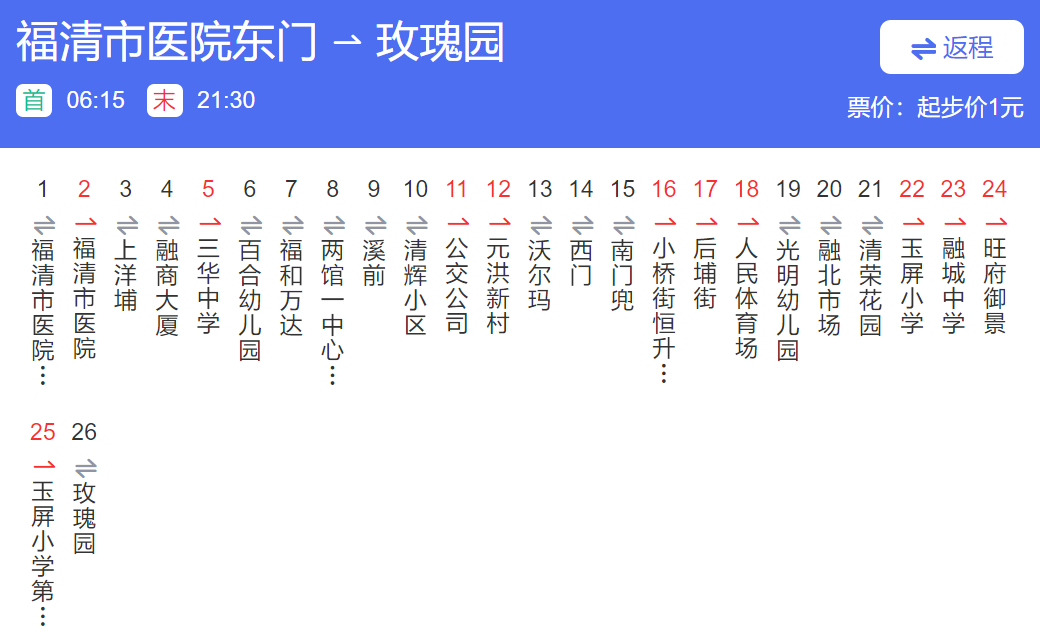 福清市医院东门 → 玫瑰园

⇌ 返程

首 06:15 末 21:30

票价：起步价1元

1 福清市医院…
2 福清市医院
3 上洋埔
4 融商大厦
5 三华中学
6 百合幼儿园
7 福和万达
8 两馆一中心…
9 溪前
10 清辉小区
11 公交公司
12 元洪新村
13 沃尔玛
14 西门
15 南门兜
16 小桥街恒升…
17 后埔街
18 人民体育场
19 光明幼儿园
20 融北市场
21 清荣花园
22 玉屏小学
23 融城中学
24 旺府御景
25 玉屏小学第…
26 玫瑰园